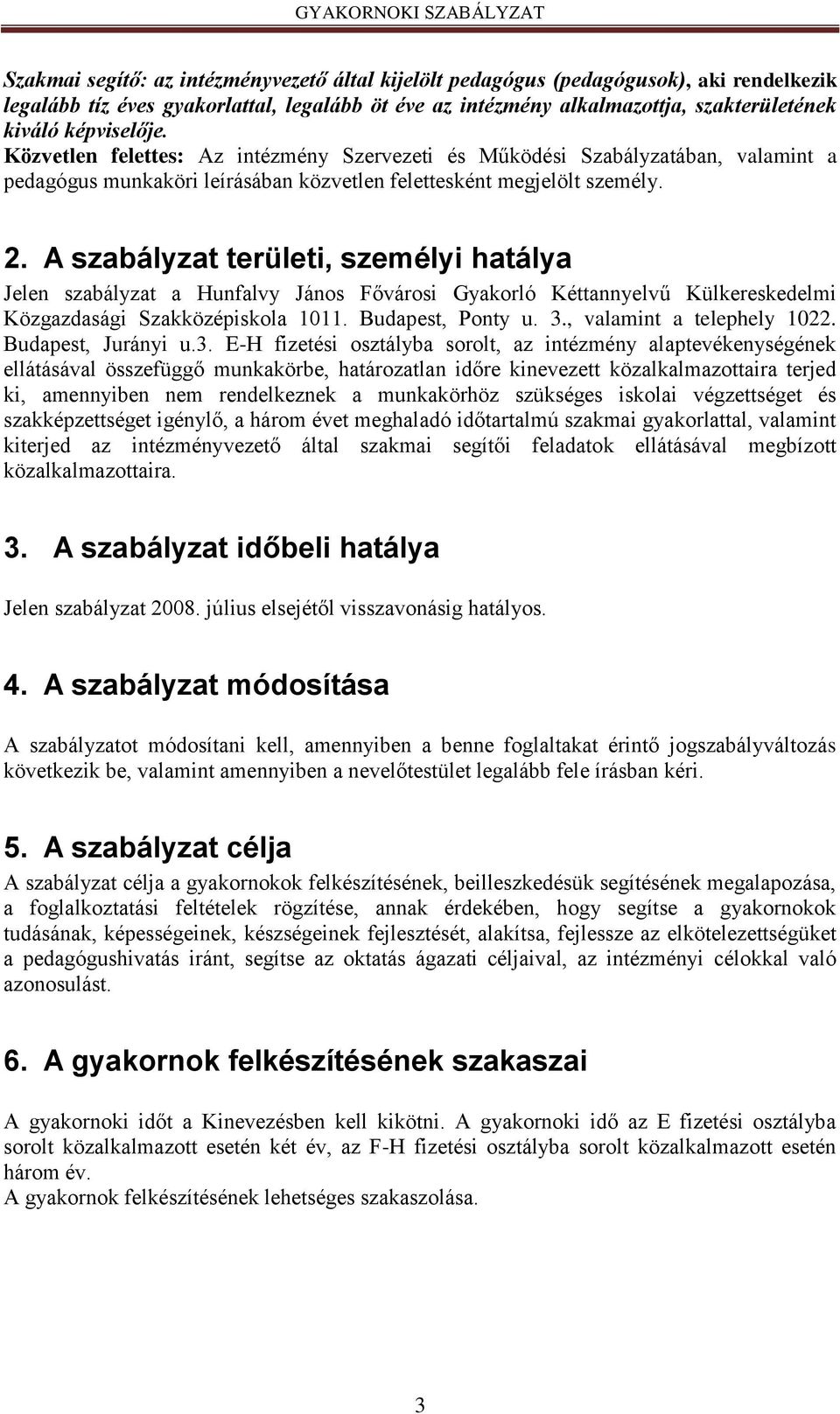 GYAKORNOKI SZABÁLYZAT

Szakmai segítő: az intézményvezető által kijelölt pedagógus (pedagógusok), aki rendelkezik legalább tíz éves gyakorlattal, legalább öt éve az intézmény alkalmazottja, szakterületének kiváló képviselője.
Közvetlen felettes: Az intézmény Szervezeti és Működési Szabályzatában, valamint a pedagógus munkaköri leírásában közvetlen felettesként megjelölt személy.

2. A szabályzat területi, személyi hatálya

Jelen szabályzat a Hunfalvy János Fővárosi Gyakorló Kéttannyelvű Külkereskedelmi Közgazdasági Szakközépiskola 1011. Budapest, Ponty u. 3., valamint a telephely 1022. Budapest, Jurányi u.3. E-H fizetési osztályba sorolt, az intézmény alaptevékenységének ellátásával összefüggő munkakörbe, határozatlan időre kinevezett közalkalmazottaira terjed ki, amennyiben nem rendelkeznek a munkakörhöz szükséges iskolai végzettséget és szakképzettséget igénylő, a három évet meghaladó időtartalmú szakmai gyakorlattal, valamint kiterjed az intézményvezető által szakmai segítői feladatok ellátásával megbízott közalkalmazottaira.

3. A szabályzat időbeli hatálya

Jelen szabályzat 2008. július elsejétől visszavonásig hatályos.

4. A szabályzat módosítása

A szabályzatot módosítani kell, amennyiben a benne foglaltakat érintő jogszabályváltozás következik be, valamint amennyiben a nevelőtestület legalább fele írásban kéri.

5. A szabályzat célja

A szabályzat célja a gyakornokok felkészítésének, beilleszkedésük segítésének megalapozása, a foglalkoztatási feltételek rögzítése, annak érdekében, hogy segítse a gyakornokok tudásának, képességeinek, készségeinek fejlesztését, alakítsa, fejlessze az elkötelezettségüket a pedagógushivatás iránt, segítse az oktatás ágazati céljaival, az intézményi célokkal való azonosulást.

6. A gyakornok felkészítésének szakaszai

A gyakornoki időt a Kinevezésben kell kikötni. A gyakornoki idő az E fizetési osztályba sorolt közalkalmazott esetén két év, az F-H fizetési osztályba sorolt közalkalmazott esetén három év.
A gyakornok felkészítésének lehetséges szakaszolása.

3